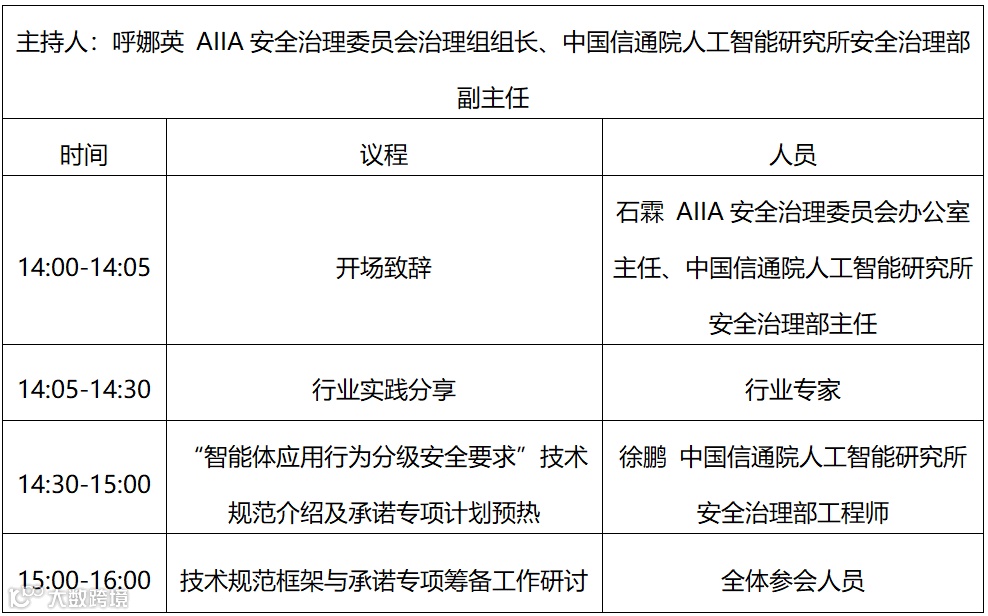 | 主持人：呼娜英 AIIA安全治理委员会治理组组长、中国信通院人工智能研究所安全治理部副主任 | | |
|---|---|---|
| 时间 | 议程 | 人员 |
| 14:00-14:05 | 开场致辞 | 石霖 AIIA安全治理委员会办公室主任、中国信通院人工智能研究所安全治理部主任 |
| 14:05-14:30 | 行业实践分享 | 行业专家 |
| 14:30-15:00 | “智能体应用行为分级安全要求”技术规范介绍及承诺专项计划预热 | 徐鹏 中国信通院人工智能研究所安全治理部工程师 |
| 15:00-16:00 | 技术规范框架与承诺专项筹备工作研讨 | 全体参会人员 |

大数跨境